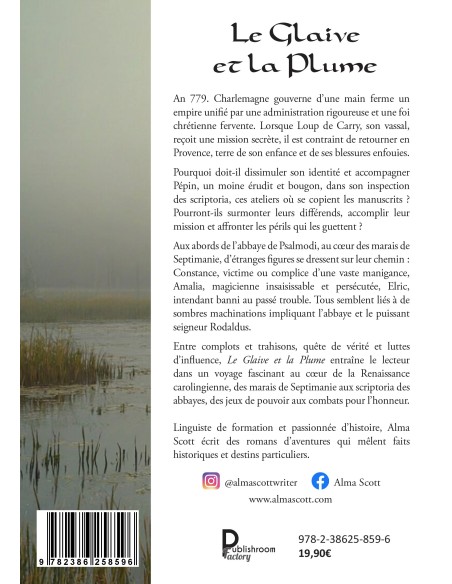 Le Glaive et la Plume

An 779. Charlemagne gouverne d'une main ferme un empire unifié par une administration rigoureuse et une foi chrétienne fervente. Lorsque Loup de Carry, son vassal, reçoit une mission secrète, il est contraint de retourner en Provence, terre de son enfance et de ses blessures enfouies.

Pourquoi doit-il dissimuler son identité et accompagner Pépin, un moine érudit et bougon, dans son inspection des scriptoria, ces ateliers où se copient les manuscrits ? Pourront-ils surmonter leurs différends, accomplir leur mission et affronter les périls qui les guettent ?

Aux abords de l'abbaye de Psalmodi, au cœur des marais de Septimanie, d'étranges figures se dressent sur leur chemin : Constance, victime ou complice d'une vaste manigance, Amalia, magicienne insaisissable et persécutée, Elric, intendant banni au passé trouble. Tous semblent liés à de sombres machinations impliquant l'abbaye et le puissant seigneur Rodaldus.

Entre complots et trahisons, quête de vérité et luttes d'influence, Le Glaive et la Plume entraîne le lecteur dans un voyage fascinant au cœur de la Renaissance carolingienne, des marais de Septimanie aux scriptoria des abbayes, des jeux de pouvoir aux combats pour l'honneur.

Linguiste de formation et passionnée d'histoire, Alma Scott écrit des romans d'aventures qui mêlent faits historiques et destins particuliers.

@almascottwriter Alma Scott
www.almascott.com

9 782386 258596

Publishroom Factory

978-2-38625-859-6
19,90€